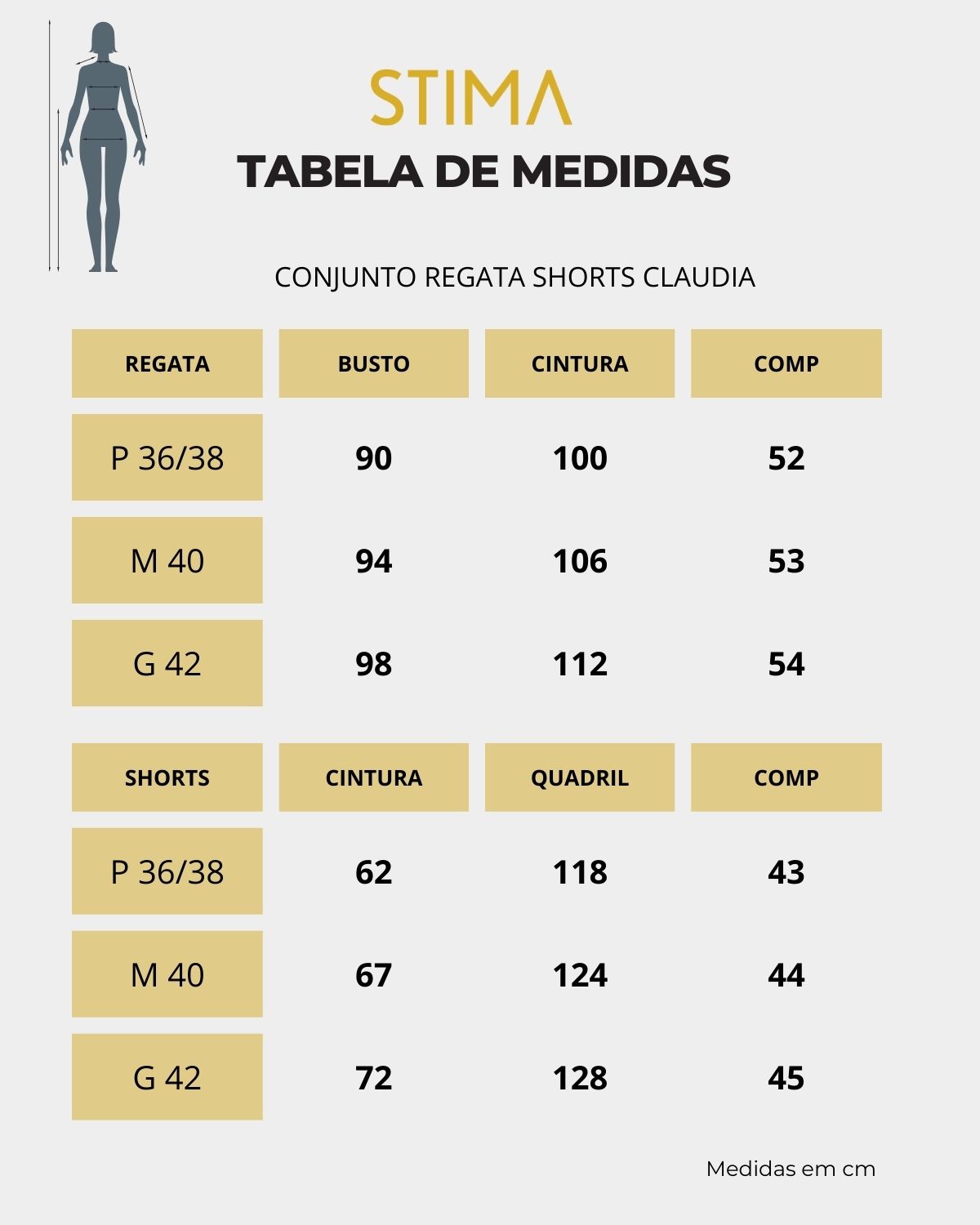 STIMA

TABELA DE MEDIDAS

CONJUNTO REGATA SHORTS CLAUDIA

| REGATA | BUSTO | CINTURA | COMP |
|---|---|---|---|
| P 36/38 | 90 | 100 | 52 |
| M 40 | 94 | 106 | 53 |
| G 42 | 98 | 112 | 54 |

| SHORTS | CINTURA | QUADRIL | COMP |
|---|---|---|---|
| P 36/38 | 62 | 118 | 43 |
| M 40 | 67 | 124 | 44 |
| G 42 | 72 | 128 | 45 |

Medidas em cm